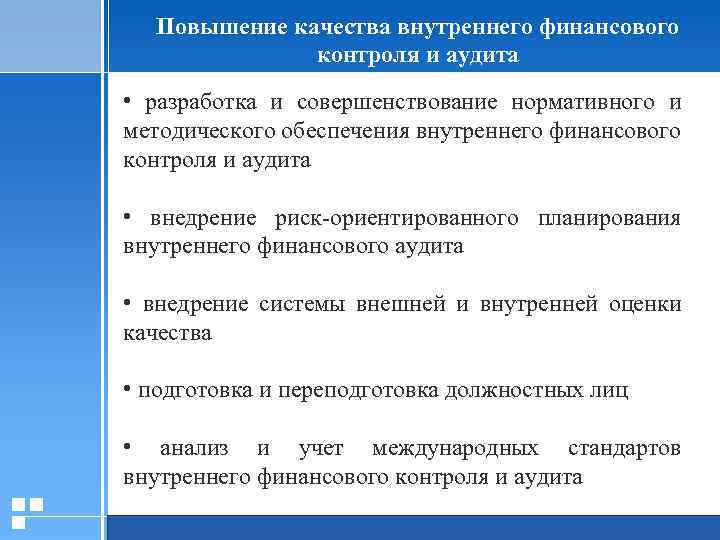 Повышение качества внутреннего финансового контроля и аудита

• разработка и совершенствование нормативного и методического обеспечения внутреннего финансового контроля и аудита

• внедрение риск-ориентированного планирования внутреннего финансового аудита

• внедрение системы внешней и внутренней оценки качества

• подготовка и переподготовка должностных лиц

• анализ и учет международных стандартов внутреннего финансового контроля и аудита